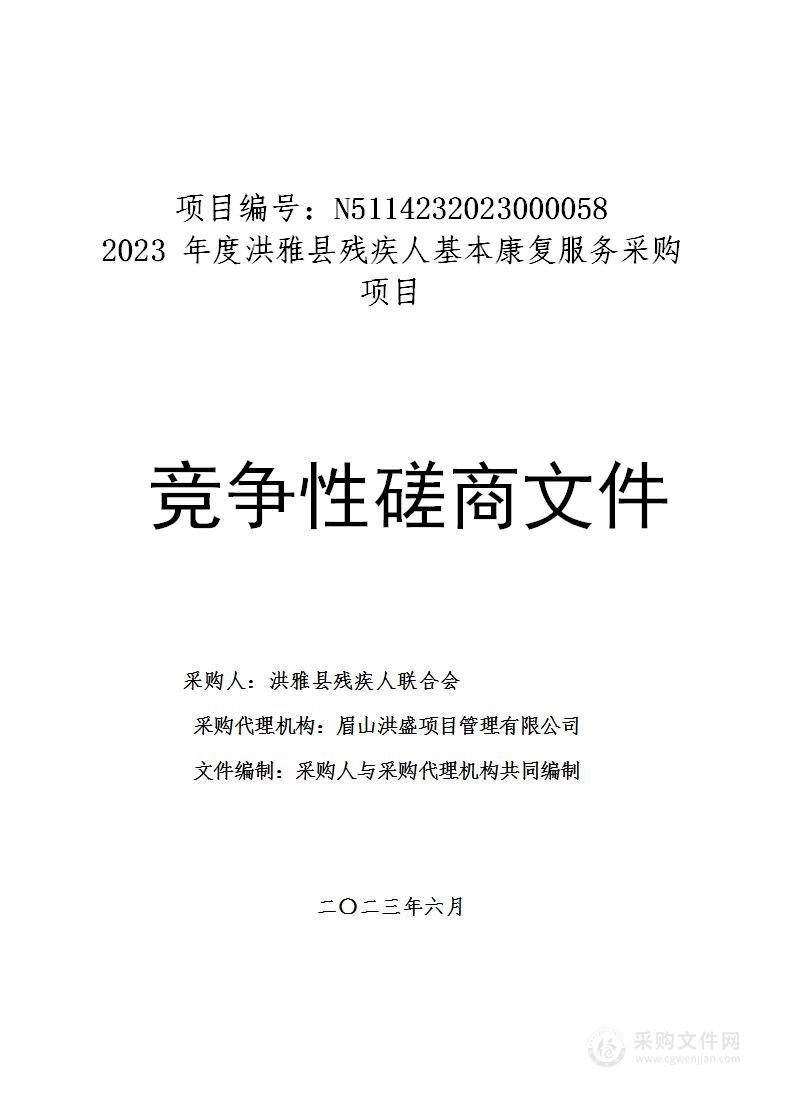 项目编号：N5114232023000058
2023 年度洪雅县残疾人基本康复服务采购项目

竞争性磋商文件

采购人：洪雅县残疾人联合会

采购代理机构：眉山洪盛项目管理有限公司

文件编制：采购人与采购代理机构共同编制

二〇二三年六月

采购文件网
www.cgwenjian.com